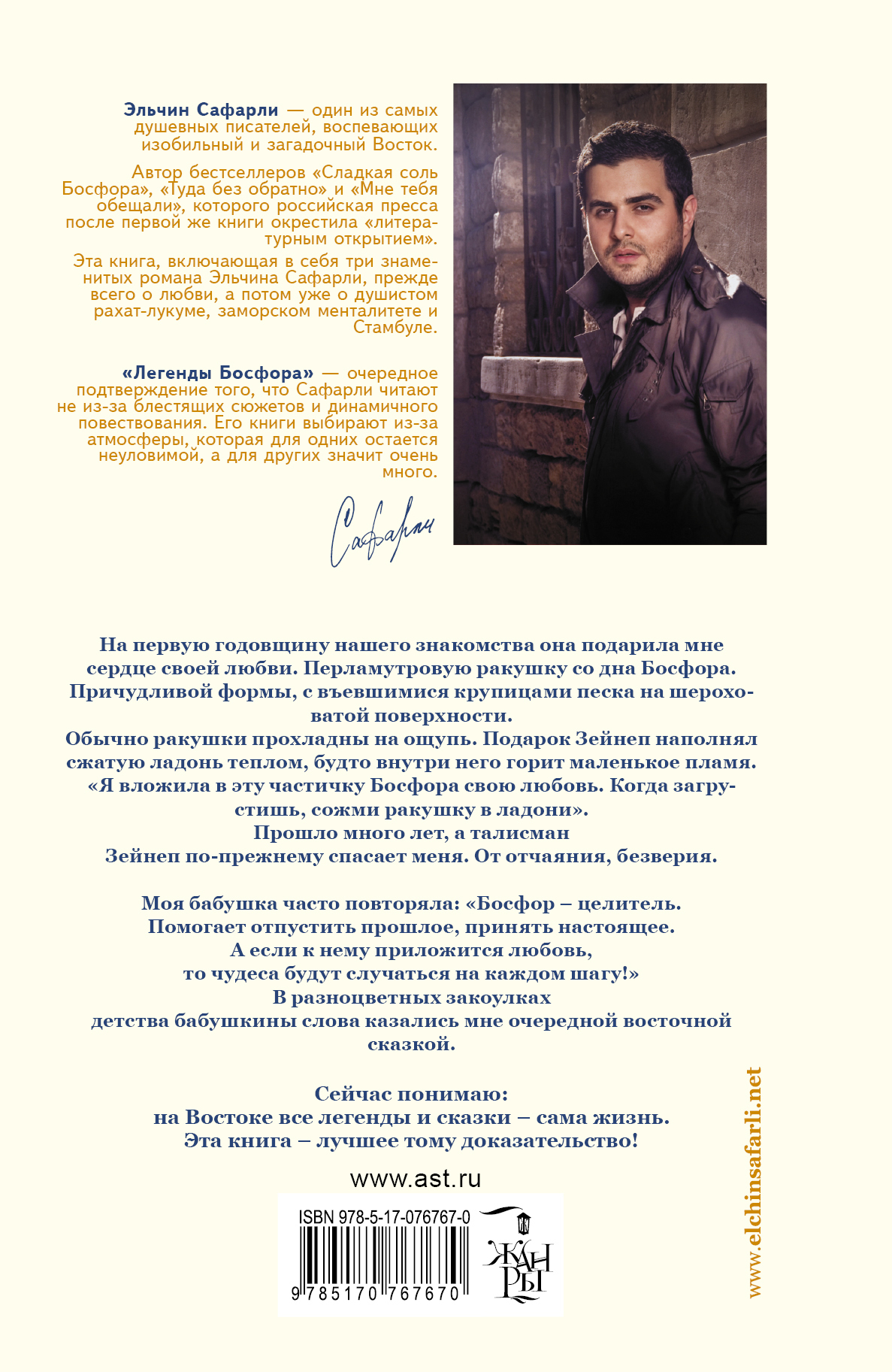 Эльчин Сафарли — один из самых душевных писателей, воспевающих изобильный и загадочный Восток.

Автор бестселлеров «Сладкая соль Босфора», «Туда без обратно» и «Мне тебя обещали», которого российская пресса после первой же книги окрестила «литературным открытием».

Эта книга, включающая в себя три знаменитых романа Эльчина Сафарли, прежде всего о любви, а потом уже о душистом рахат-лукуме, заморском менталитете и Стамбуле.

«Легенды Босфора» — очередное подтверждение того, что Сафарли читают не из-за блестящих сюжетов и динамичного повествования. Его книги выбирают из-за атмосферы, которая для одних остается неуловимой, а для других значит очень много.

Сафарли

На первую годовщину нашего знакомства она подарила мне сердце своей любви. Перламутровую ракушку со дна Босфора. Причудливой формы, с въевшимися крупицами песка на шероховатой поверхности.

Обычно ракушки прохладны на ощупь. Подарок Зейнеп наполнял сжатую ладонь теплом, будто внутри него горит маленькое пламя. «Я вложила в эту частичку Босфора свою любовь. Когда загрустишь, сожми ракушку в ладони».

Прошло много лет, а талисман Зейнеп по-прежнему спасает меня. От отчаяния, безверия.

Моя бабушка часто повторяла: «Босфор – целитель.
Помогает отпустить прошлое, принять настоящее.
А если к нему приложится любовь,
то чудеса будут случаться на каждом шагу!»
В разноцветных закоулках
детства бабушкины слова казались мне очередной восточной сказкой.

Сейчас понимаю:
на Востоке все легенды и сказки – сама жизнь.
Эта книга – лучшее тому доказательство!

www.ast.ru

ISBN 978-5-17-076767-0
9 785170 767670

ЖАНРЫ

www.elchinsafarli.net